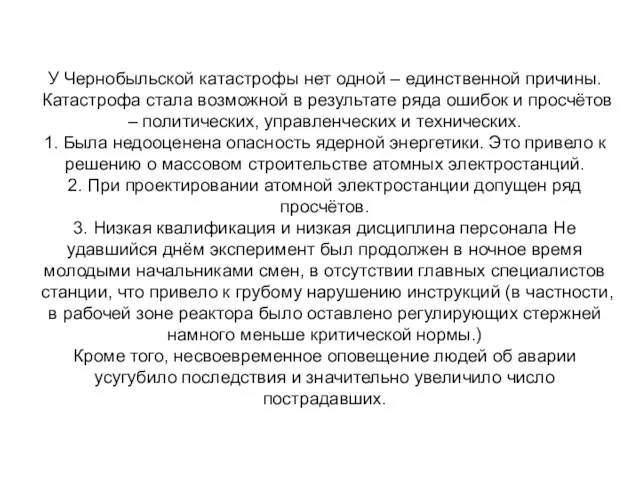 У Чернобыльской катастрофы нет одной – единственной причины. Катастрофа стала возможной в результате ряда ошибок и просчётов – политических, управленческих и технических.
1. Была недооценена опасность ядерной энергетики. Это привело к решению о массовом строительстве атомных электростанций.
2. При проектировании атомной электростанции допущен ряд просчётов.
3. Низкая квалификация и низкая дисциплина персонала Не удавшийся днём эксперимент был продолжен в ночное время молодыми начальниками смен, в отсутствии главных специалистов станции, что привело к грубому нарушению инструкций (в частности, в рабочей зоне реактора было оставлено регулирующих стержней намного меньше критической нормы.)
Кроме того, несвоевременное оповещение людей об аварии усугубило последствия и значительно увеличило число пострадавших.